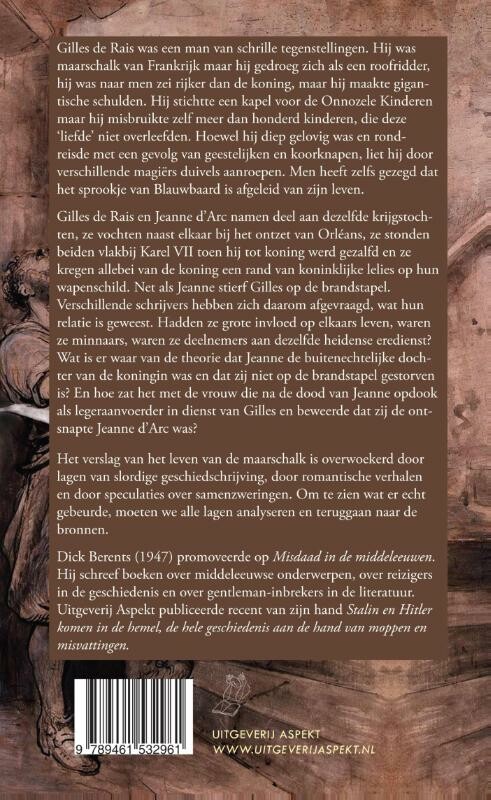 Gilles de Rais was een man van schrille tegenstellingen. Hij was maarschalk van Frankrijk maar hij gedroeg zich als een roofridder, hij was naar men zei rijker dan de koning, maar hij maakte gigantische schulden. Hij stichtte een kapel voor de Onnozele Kinderen maar hij misbruikte zelf meer dan honderd kinderen, die deze 'liefde' niet overleefden. Hoewel hij diep gelovig was en rondreisde met een gevolg van geestelijken en koorknapen, liet hij door verschillende magiërs duivels aanroepen. Men heeft zelfs gezegd dat het sprookje van Blauwbaard is afgeleid van zijn leven.

Gilles de Rais en Jeanne d'Arc namen deel aan dezelfde krijgstochten, ze vochten naast elkaar bij het ontzet van Orléans, ze stonden beiden vlakbij Karel VII toen hij tot koning werd gezalfd en ze kregen allebei van de koning een rand van koninklijke lelies op hun wapenschild. Net als Jeanne stierf Gilles op de brandstapel. Verschillende schrijvers hebben zich daarom afgevraagd, wat hun relatie is geweest. Hadden ze grote invloed op elkaars leven, waren ze minnaars, waren ze deelnemers aan dezelfde heidense eredienst? Wat is er waar van de theorie dat Jeanne de buitenechtelijke dochter van de koningin was en dat zij niet op de brandstapel gestorven is? En hoe zat het met de vrouw die na de dood van Jeanne opdook als legeraanvoerder in dienst van Gilles en beweerde dat zij de ontsnapte Jeanne d'Arc was?

Het verslag van het leven van de maarschalk is overwoekerd door lagen van slordige geschiedschrijving, door romantische verhalen en door speculaties over samenzweringen. Om te zien wat er echt gebeurde, moeten we alle lagen analyseren en teruggaan naar de bronnen.

Dick Berents (1947) promoveerde op Misdaad in de middeleeuwen. Hij schreef boeken over middeleeuwse onderwerpen, over reizigers in de geschiedenis en over gentleman-inbrekers in de literatuur. Uitgeverij Aspekt publiceerde recent van zijn hand Stalin en Hitler komen in de hemel, de hele geschiedenis aan de hand van moppen en misvattingen.

9 789461 532961

UITGEVERIJ ASPEKT
WWW.UITGEVERIJASPEKT.NL